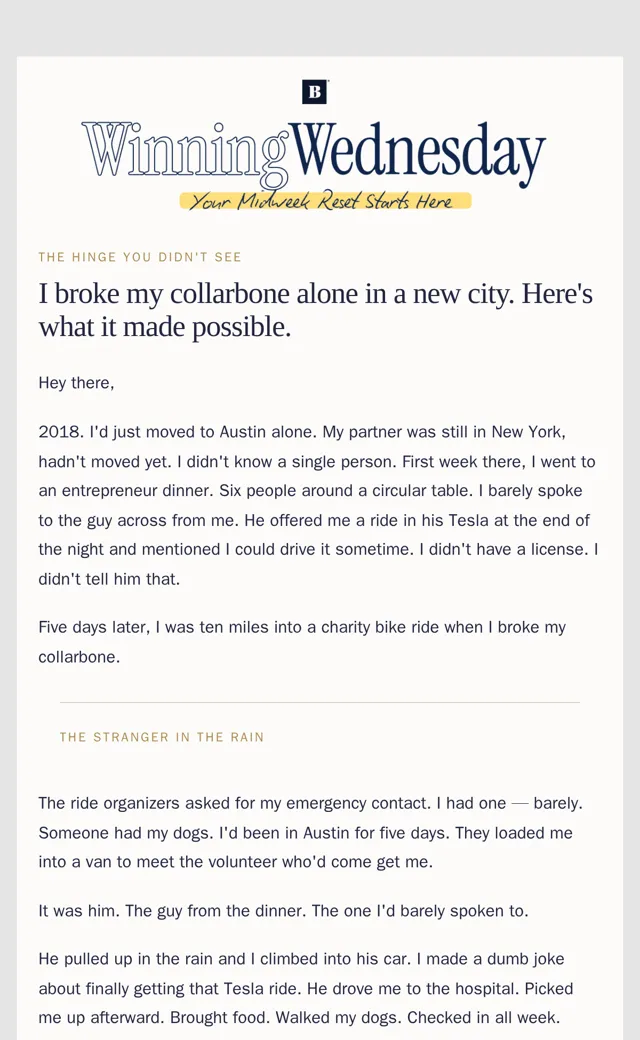 B

WinningWednesday

Your Midweek Reset Starts Here

THE HINGE YOU DIDN'T SEE

I broke my collarbone alone in a new city. Here's what it made possible.

Hey there,

2018. I'd just moved to Austin alone. My partner was still in New York, hadn't moved yet. I didn't know a single person. First week there, I went to an entrepreneur dinner. Six people around a circular table. I barely spoke to the guy across from me. He offered me a ride in his Tesla at the end of the night and mentioned I could drive it sometime. I didn't have a license. I didn't tell him that.

Five days later, I was ten miles into a charity bike ride when I broke my collarbone.

THE STRANGER IN THE RAIN

The ride organizers asked for my emergency contact. I had one — barely. Someone had my dogs. I'd been in Austin for five days. They loaded me into a van to meet the volunteer who'd come get me.

It was him. The guy from the dinner. The one I'd barely spoken to.

He pulled up in the rain and I climbed into his car. I made a dumb joke about finally getting that Tesla ride. He drove me to the hospital. Picked me up afterward. Brought food. Walked my dogs. Checked in all week.